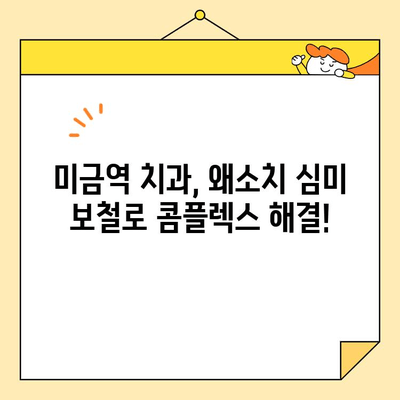 미금역 치과, 왜소치 심미 보철로 콤플렉스 해결!